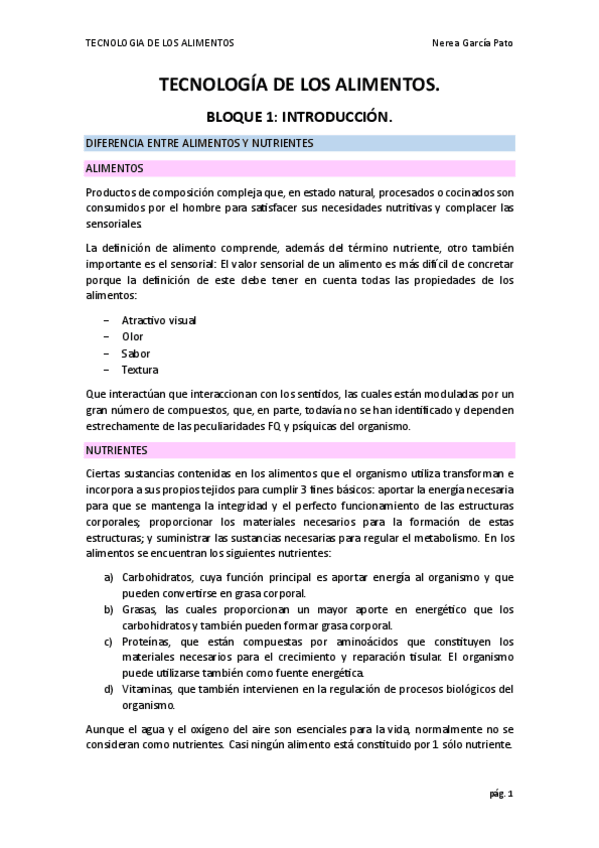 TECNOLOGIA DE LOS ALIMENTOS

Nerea García Pato

TECNOLOGÍA DE LOS ALIMENTOS.

BLOQUE 1: INTRODUCCIÓN.

DIFERENCIA ENTRE ALIMENTOS Y NUTRIENTES

ALIMENTOS

Productos de composición compleja que, en estado natural, procesados o cocinados son consumidos por el hombre para satisfacer sus necesidades nutritivas y complacer las sensoriales

La definición de alimento comprende, además del término nutriente, otro también importante es el sensorial: El valor sensorial de un alimento es más difícil de concretar porque la definición de este debe tener en cuenta todas las propiedades de los alimentos:

– Atractivo visual
– Olor
– Sabor
– Textura

Que interactúan que interaccionan con los sentidos, las cuales están moduladas por un gran número de compuestos, que, en parte, todavía no se han identificado y dependen estrechamente de las peculiaridades FQ y psíquicas del organismo.

NUTRIENTES

Ciertas sustancias contenidas en los alimentos que el organismo utiliza transforman e incorpora a sus propios tejidos para cumplir 3 fines básicos: aportar la energía necesaria para que se mantenga la integridad y el perfecto funcionamiento de las estructuras corporales; proporcionar los materiales necesarios para la formación de estas estructuras; y suministrar las sustancias necesarias para regular el metabolismo. En los alimentos se encuentran los siguientes nutrientes:

a) Carbohidratos, cuya función principal es aportar energía al organismo y que pueden convertirse en grasa corporal.
b) Grasas, las cuales proporcionan un mayor aporte en energético que los carbohidratos y también pueden formar grasa corporal.
c) Proteínas, que están compuestas por aminoácidos que constituyen los materiales necesarios para el crecimiento y reparación tisular. El organismo puede utilizarse también como fuente energética.
d) Vitaminas, que también intervienen en la regulación de procesos biológicos del organismo.

Aunque el agua y el oxígeno del aire son esenciales para la vida, normalmente no se consideran como nutrientes. Casi ningún alimento está constituido por 1 sólo nutriente.

pág. 1